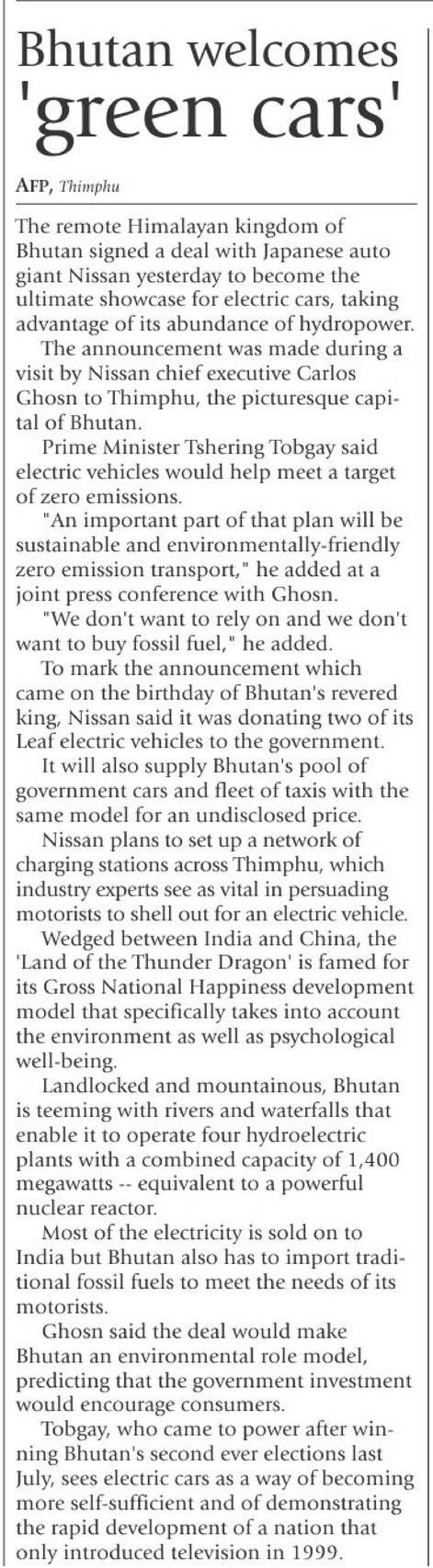 Bhutan welcomes 'green cars'

AFP, Thimphu

The remote Himalayan kingdom of Bhutan signed a deal with Japanese auto giant Nissan yesterday to become the ultimate showcase for electric cars, taking advantage of its abundance of hydropower.

The announcement was made during a visit by Nissan chief executive Carlos Ghosn to Thimphu, the picturesque capital of Bhutan.

Prime Minister Tshering Tobgay said electric vehicles would help meet a target of zero emissions.

"An important part of that plan will be sustainable and environmentally-friendly zero emission transport," he added at a joint press conference with Ghosn.

"We don't want to rely on and we don't want to buy fossil fuel," he added.

To mark the announcement which came on the birthday of Bhutan's revered king, Nissan said it was donating two of its Leaf electric vehicles to the government.

It will also supply Bhutan's pool of government cars and fleet of taxis with the same model for an undisclosed price.

Nissan plans to set up a network of charging stations across Thimphu, which industry experts see as vital in persuading motorists to shell out for an electric vehicle.

Wedged between India and China, the 'Land of the Thunder Dragon' is famed for its Gross National Happiness development model that specifically takes into account the environment as well as psychological well-being.

Landlocked and mountainous, Bhutan is teeming with rivers and waterfalls that enable it to operate four hydroelectric plants with a combined capacity of 1,400 megawatts -- equivalent to a powerful nuclear reactor.

Most of the electricity is sold on to India but Bhutan also has to import traditional fossil fuels to meet the needs of its motorists.

Ghosn said the deal would make Bhutan an environmental role model, predicting that the government investment would encourage consumers.

Tobgay, who came to power after winning Bhutan's second ever elections last July, sees electric cars as a way of becoming more self-sufficient and of demonstrating the rapid development of a nation that only introduced television in 1999.